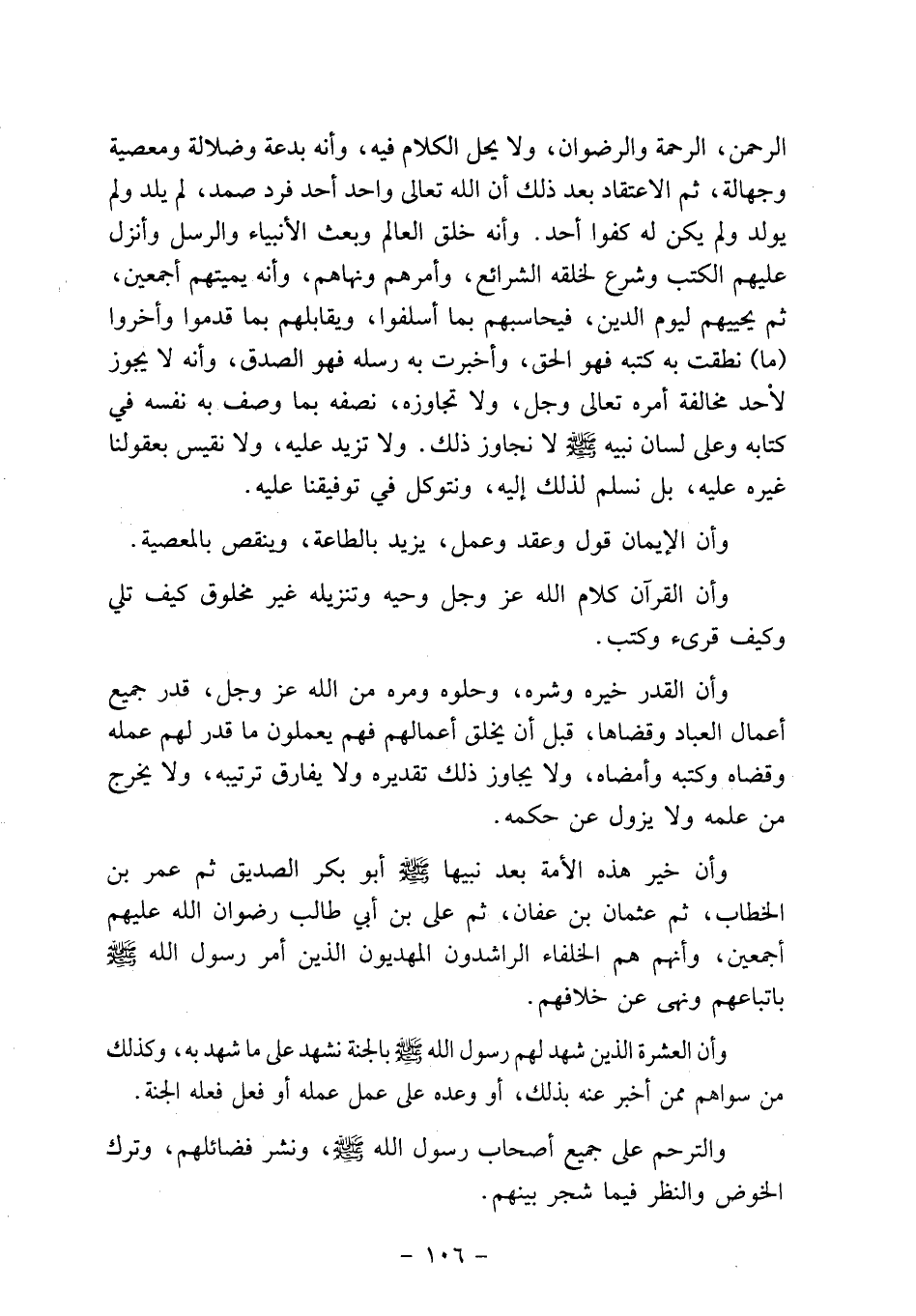 الرحمن، الرحمة والرضوان، ولا يحل الكلام فيه، وأنه بدعة وضلالة ومعصية وجهالة، ثم الاعتقاد بعد ذلك أن الله تعالى واحد أحد فرد صمد، لم يلد ولم يولد ولم يكن له كفوا أحد. وأنه خلق العالم وبعث الأنبياء والرسل وأنزل عليهم الكتب وشرع لخلقه الشرائع، وأمرهم ونهاهم، وأنه يميتهم أجمعين، ثم يحييهم ليوم الدين، فيحاسبهم بما أسلفوا، ويقابلهم بما قدموا وأخروا (ما) نطقت به كتبه فهو الحق، وأخبرت به رسله فهو الصدق، وأنه لا يجوز لأحد مخالفة أمره تعالى وجل، ولا تجاوزه، نصفه بما وصف به نفسه في كتابه وعلى لسان نبيه ﷺ لا نجاوز ذلك. ولا تزيد عليه، ولا نقيس بعقولنا غيره عليه، بل نسلم لذلك إليه، ونتوكل في توفيقنا عليه.

وأن الإيمان قول وعقد وعمل، يزيد بالطاعة، وينقص بالمعصية.

وأن القرآن كلام الله عز وجل وحيه وتنزيله غير مخلوق كيف تلي وكيف قرىء وكتب.

وأن القدر خيره وشره، وحلوه ومره من الله عز وجل، قدر جميع أعمال العباد وقضاها، قبل أن يخلق أعمالهم فهم يعملون ما قدر لهم عمله وقضاه وكتبه وأمضاه، ولا يجاوز ذلك تقديره ولا يفارق ترتيبه، ولا يخرج من علمه ولا يزول عن حكمه.

وأن خير هذه الأمة بعد نبيها ﷺ أبو بكر الصديق ثم عمر بن الخطاب، ثم عثمان بن عفان، ثم على بن أبي طالب رضوان الله عليهم أجمعين، وأنهم هم الخلفاء الراشدون المهديون الذين أمر رسول الله ﷺ باتباعهم ونهى عن خلافهم.

وأن العشرة الذين شهد لهم رسول الله ﷺ بالجنة نشهد على ما شهد به، وكذلك من سواهم ممن أخبر عنه بذلك، أو وعده على عمل عمله أو فعل فعله الجنة.

والترحم على جميع أصحاب رسول الله ﷺ، ونشر فضائلهم، وترك الخوض والنظر فيما شجر بينهم.

- ١٠٦ -